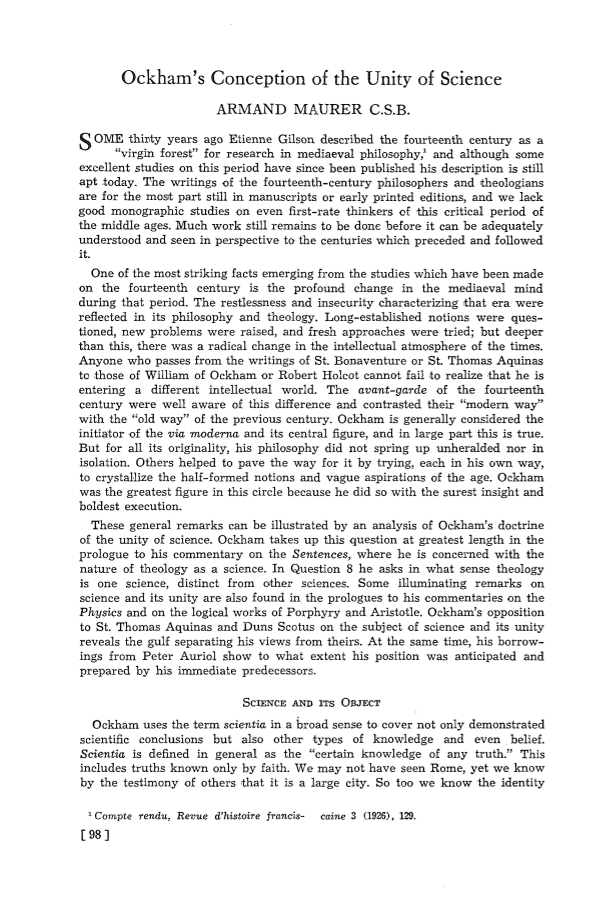 Ockham's Conception of the Unity of Science

ARMAND MAURER C.S.B.

SOME thirty years ago Etienne Gilson described the fourteenth century as a "virgin forest" for research in mediaeval philosophy,$^1$ and although some excellent studies on this period have since been published his description is still apt today. The writings of the fourteenth-century philosophers and theologians are for the most part still in manuscripts or early printed editions, and we lack good monographic studies on even first-rate thinkers of this critical period of the middle ages. Much work still remains to be done before it can be adequately understood and seen in perspective to the centuries which preceded and followed it.

One of the most striking facts emerging from the studies which have been made on the fourteenth century is the profound change in the mediaeval mind during that period. The restlessness and insecurity characterizing that era were reflected in its philosophy and theology. Long-established notions were questioned, new problems were raised, and fresh approaches were tried; but deeper than this, there was a radical change in the intellectual atmosphere of the times. Anyone who passes from the writings of St. Bonaventure or St. Thomas Aquinas to those of William of Ockham or Robert Holcot cannot fail to realize that he is entering a different intellectual world. The avant-garde of the fourteenth century were well aware of this difference and contrasted their "modern way" with the "old way" of the previous century. Ockham is generally considered the initiator of the via moderna and its central figure, and in large part this is true. But for all its originality, his philosophy did not spring up unheralded nor in isolation. Others helped to pave the way for it by trying, each in his own way, to crystallize the half-formed notions and vague aspirations of the age. Ockham was the greatest figure in this circle because he did so with the surest insight and boldest execution.

These general remarks can be illustrated by an analysis of Ockham's doctrine of the unity of science. Ockham takes up this question at greatest length in the prologue to his commentary on the Sentences, where he is concerned with the nature of theology as a science. In Question 8 he asks in what sense theology is one science, distinct from other sciences. Some illuminating remarks on science and its unity are also found in the prologues to his commentaries on the Physics and on the logical works of Porphyry and Aristotle. Ockham's opposition to St. Thomas Aquinas and Duns Scotus on the subject of science and its unity reveals the gulf separating his views from theirs. At the same time, his borrowings from Peter Auriol show to what extent his position was anticipated and prepared by his immediate predecessors.

SCIENCE AND ITS OBJECT

Ockham uses the term scientia in a broad sense to cover not only demonstrated scientific conclusions but also other types of knowledge and even belief. Scientia is defined in general as the "certain knowledge of any truth." This includes truths known only by faith. We may not have seen Rome, yet we know by the testimony of others that it is a large city. So too we know the identity

$^1$ Compte rendu, Revue d'histoire franciscaine 3 (1926), 129.

[ 98 ]